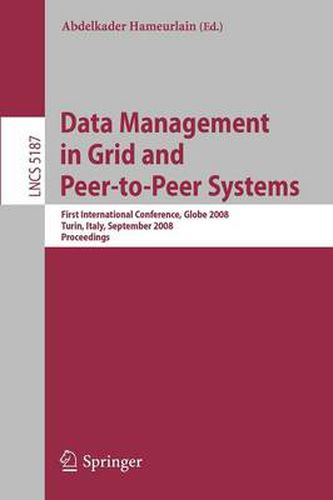 Abdelkader Hameurlain (Ed.)

LNCS 5187

Data Management in Grid and Peer-to-Peer Systems

First International Conference, Globe 2008
Turin, Italy, September 2008
Proceedings

Springer